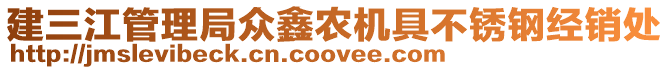 建三江管理局众鑫农机具不锈钢经销处
http://jmslevibeck.cn.coovee.com